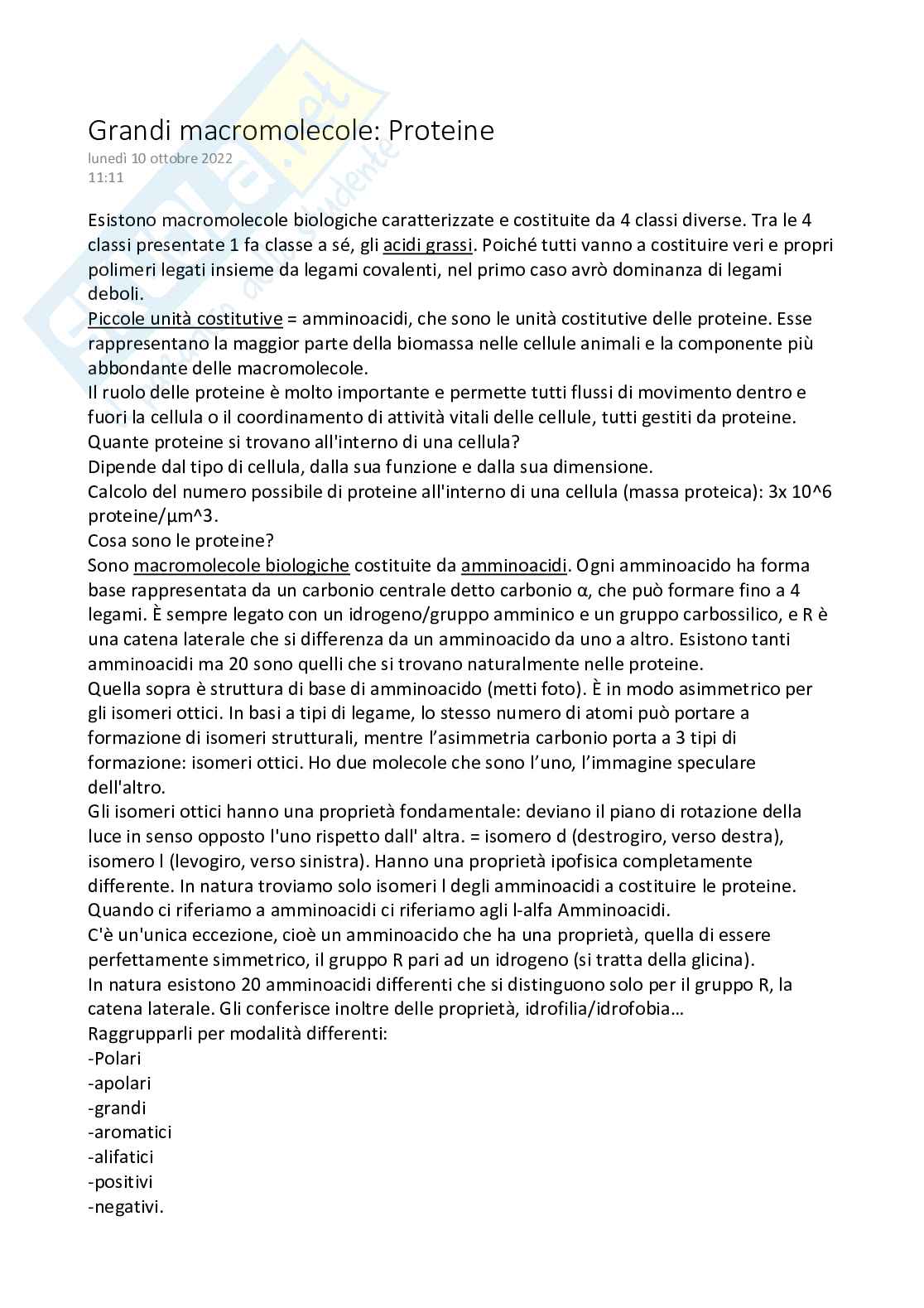 Grandi macromolecole: Proteine
lunedì 10 ottobre 2022
11:11

Esistono macromolecole biologiche caratterizzate e costituite da 4 classi diverse. Tra le 4 classi presentate 1 fa classe a sé, gli acidi grassi. Poiché tutti vanno a costituire veri e propri polimeri legati insieme da legami covalenti, nel primo caso avrò dominanza di legami deboli.
Piccole unità costitutive = amminoacidi, che sono le unità costitutive delle proteine. Esse rappresentano la maggior parte della biomassa nelle cellule animali e la componente più abbondante delle macromolecole.
Il ruolo delle proteine è molto importante e permette tutti flussi di movimento dentro e fuori la cellula o il coordinamento di attività vitali delle cellule, tutti gestiti da proteine.
Quante proteine si trovano all'interno di una cellula?
Dipende dal tipo di cellula, dalla sua funzione e dalla sua dimensione.
Calcolo del numero possibile di proteine all'interno di una cellula (massa proteica): 3x 10^6 proteine/µm^3.
Cosa sono le proteine?
Sono macromolecole biologiche costituite da amminoacidi. Ogni amminoacido ha forma base rappresentata da un carbonio centrale detto carbonio α, che può formare fino a 4 legami. È sempre legato con un idrogeno/gruppo amminico e un gruppo carbossilico, e R è una catena laterale che si differenza da un amminoacido da uno a altro. Esistono tanti amminoacidi ma 20 sono quelli che si trovano naturalmente nelle proteine.
Quella sopra è struttura di base di amminoacido (metti foto). È in modo asimmetrico per gli isomeri ottici. In basi a tipi di legame, lo stesso numero di atomi può portare a formazione di isomeri strutturali, mentre l'asimmetria carbonio porta a 3 tipi di formazione: isomeri ottici. Ho due molecole che sono l'uno, l'immagine speculare dell'altro.
Gli isomeri ottici hanno una proprietà fondamentale: deviano il piano di rotazione della luce in senso opposto l'uno rispetto dall' altra. = isomero d (destrogiro, verso destra), isomero l (levogiro, verso sinistra). Hanno una proprietà ipofisica completamente differente. In natura troviamo solo isomeri l degli amminoacidi a costituire le proteine. Quando ci riferiamo a amminoacidi ci riferiamo agli l-alfa Amminoacidi.
C'è un'unica eccezione, cioè un amminoacido che ha una proprietà, quella di essere perfettamente simmetrico, il gruppo R pari ad un idrogeno (si tratta della glicina).
In natura esistono 20 amminoacidi differenti che si distinguono solo per il gruppo R, la catena laterale. Gli conferisce inoltre delle proprietà, idrofilia/idrofobia…
Raggrupparli per modalità differenti:
-Polari
-apolari
-grandi
-aromatici
-alifatici
-positivi
-negativi.